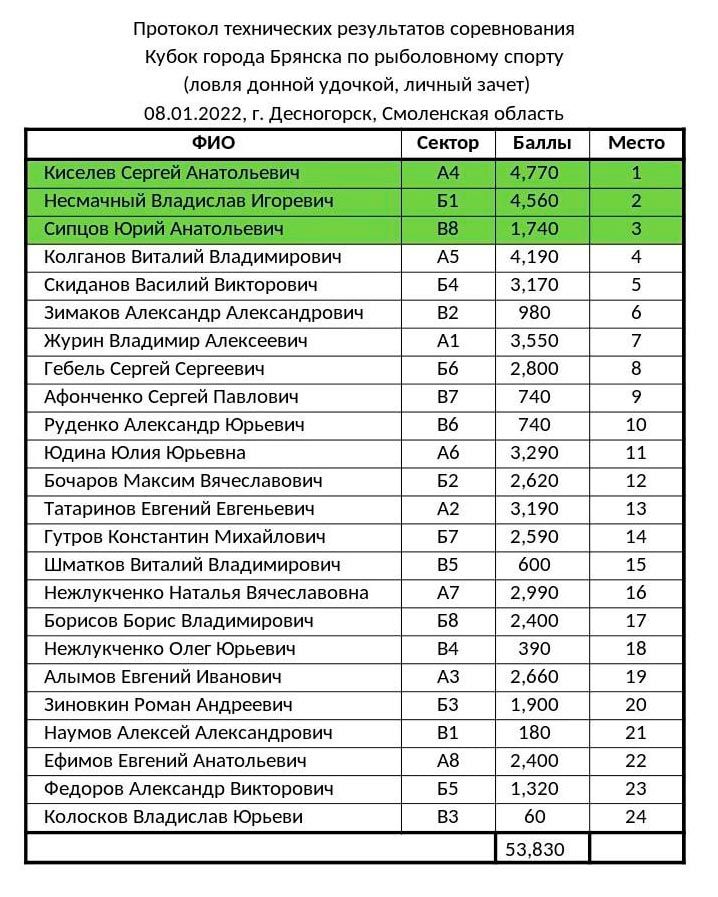 Протокол технических результатов соревнования
Кубок города Брянска по рыболовному спорту
(ловля донной удочкой, личный зачет)
08.01.2022, г. Десногорск, Смоленская область

| ФИО | Сектор | Баллы | Место |
|---|---|---|---|
| Киселев Сергей Анатольевич | А4 | 4,770 | 1 |
| Несмачный Владислав Игоревич | Б1 | 4,560 | 2 |
| Сипцов Юрий Анатольевич | В8 | 1,740 | 3 |
| Колганов Виталий Владимирович | А5 | 4,190 | 4 |
| Скиданов Василий Викторович | Б4 | 3,170 | 5 |
| Зимаков Александр Александрович | В2 | 980 | 6 |
| Журин Владимир Алексеевич | А1 | 3,550 | 7 |
| Гебель Сергей Сергеевич | Б6 | 2,800 | 8 |
| Афонченко Сергей Павлович | В7 | 740 | 9 |
| Руденко Александр Юрьевич | В6 | 740 | 10 |
| Юдина Юлия Юрьевна | А6 | 3,290 | 11 |
| Бочаров Максим Вячеславович | Б2 | 2,620 | 12 |
| Татаринов Евгений Евгеньевич | А2 | 3,190 | 13 |
| Гутров Константин Михайлович | Б7 | 2,590 | 14 |
| Шматков Виталий Владимирович | В5 | 600 | 15 |
| Нежлукченко Наталья Вячеславовна | А7 | 2,990 | 16 |
| Борисов Борис Владимирович | Б8 | 2,400 | 17 |
| Нежлукченко Олег Юрьевич | В4 | 390 | 18 |
| Алымов Евгений Иванович | А3 | 2,660 | 19 |
| Зиновкин Роман Андреевич | Б3 | 1,900 | 20 |
| Наумов Алексей Александрович | В1 | 180 | 21 |
| Ефимов Евгений Анатольевич | А8 | 2,400 | 22 |
| Федоров Александр Викторович | Б5 | 1,320 | 23 |
| Колосков Владислав Юрьеви | В3 | 60 | 24 |
| | | 53,830 | |